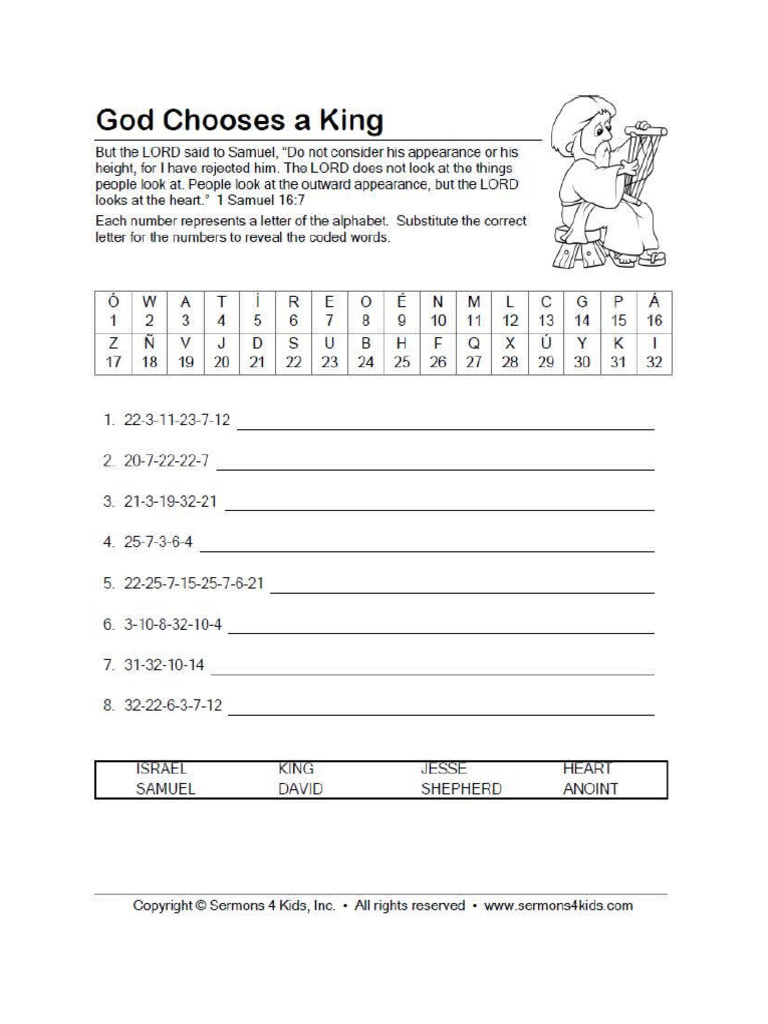 God Chooses a King

But the LORD said to Samuel, "Do not consider his appearance or his height, for I have rejected him. The LORD does not look at the things people look at. People look at the outward appearance, but the LORD looks at the heart." 1 Samuel 16:7

Each number represents a letter of the alphabet. Substitute the correct letter for the numbers to reveal the coded words.

| Ó | W | A | T | Í | R | E | O | É | N | M | L | C | G | P | Á |
|---|---|---|---|---|---|---|---|---|---|---|---|---|---|---|---|
| 1 | 2 | 3 | 4 | 5 | 6 | 7 | 8 | 9 | 10 | 11 | 12 | 13 | 14 | 15 | 16 |
| Z | Ñ | V | J | D | S | U | B | H | F | Q | X | Ú | Y | K | I |
| 17 | 18 | 19 | 20 | 21 | 22 | 23 | 24 | 25 | 26 | 27 | 28 | 29 | 30 | 31 | 32 |

1. 22-3-11-23-7-12

2. 20-7-22-22-7

3. 21-3-19-32-21

4. 25-7-3-6-4

5. 22-25-7-15-25-7-6-21

6. 3-10-8-32-10-4

7. 31-32-10-14

8. 32-22-6-3-7-12

| ISRAEL | KING | JESSE | HEART |
|---|---|---|---|
| SAMUEL | DAVID | SHEPHERD | ANOINT |

Copyright © Sermons 4 Kids, Inc. • All rights reserved • www.sermons4kids.com